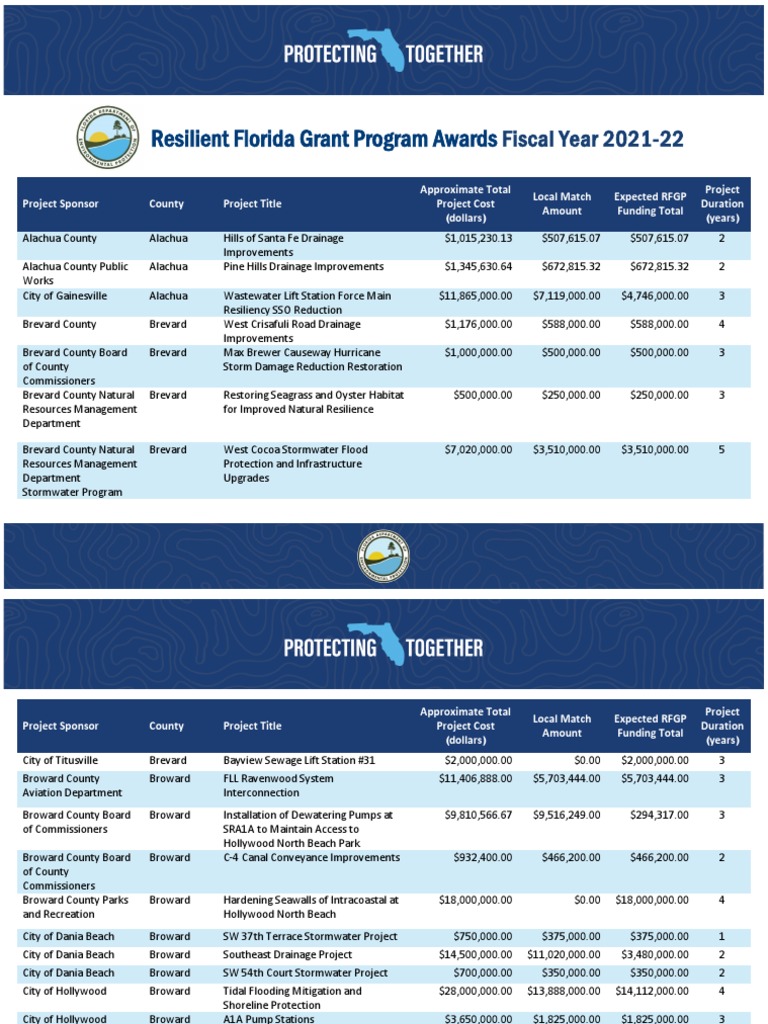 PROTECTING TOGETHER

Resilient Florida Grant Program Awards Fiscal Year 2021-22

| Project Sponsor | County | Project Title | Approximate Total Project Cost (dollars) | Local Match Amount | Expected RFGP Funding Total | Project Duration (years) |
|---|---|---|---|---|---|---|
| Alachua County | Alachua | Hills of Santa Fe Drainage Improvements | $1,015,230.13 | $507,615.07 | $507,615.07 | 2 |
| Alachua County Public Works | Alachua | Pine Hills Drainage Improvements | $1,345,630.64 | $672,815.32 | $672,815.32 | 2 |
| City of Gainesville | Alachua | Wastewater Lift Station Force Main Resiliency SSO Reduction | $11,865,000.00 | $7,119,000.00 | $4,746,000.00 | 3 |
| Brevard County | Brevard | West Crisafuli Road Drainage Improvements | $1,176,000.00 | $588,000.00 | $588,000.00 | 4 |
| Brevard County Board of County Commissioners | Brevard | Max Brewer Causeway Hurricane Storm Damage Reduction Restoration | $1,000,000.00 | $500,000.00 | $500,000.00 | 3 |
| Brevard County Natural Resources Management Department | Brevard | Restoring Seagrass and Oyster Habitat for Improved Natural Resilience | $500,000.00 | $250,000.00 | $250,000.00 | 3 |
| Brevard County Natural Resources Management Department Stormwater Program | Brevard | West Cocoa Stormwater Flood Protection and Infrastructure Upgrades | $7,020,000.00 | $3,510,000.00 | $3,510,000.00 | 5 |

PROTECTING TOGETHER

| Project Sponsor | County | Project Title | Approximate Total Project Cost (dollars) | Local Match Amount | Expected RFGP Funding Total | Project Duration (years) |
|---|---|---|---|---|---|---|
| City of Titusville | Brevard | Bayview Sewage Lift Station #31 | $2,000,000.00 | $0.00 | $2,000,000.00 | 3 |
| Broward County Aviation Department | Broward | FLL Ravenwood System Interconnection | $11,406,888.00 | $5,703,444.00 | $5,703,444.00 | 3 |
| Broward County Board of Commissioners | Broward | Installation of Dewatering Pumps at SRA1A to Maintain Access to Hollywood North Beach Park | $9,810,566.67 | $9,516,249.00 | $294,317.00 | 3 |
| Broward County Board of County Commissioners | Broward | C-4 Canal Conveyance Improvements | $932,400.00 | $466,200.00 | $466,200.00 | 2 |
| Broward County Parks and Recreation | Broward | Hardening Seawalls of Intracoastal at Hollywood North Beach | $18,000,000.00 | $0.00 | $18,000,000.00 | 4 |
| City of Dania Beach | Broward | SW 37th Terrace Stormwater Project | $750,000.00 | $375,000.00 | $375,000.00 | 1 |
| City of Dania Beach | Broward | Southeast Drainage Project | $14,500,000.00 | $11,020,000.00 | $3,480,000.00 | 2 |
| City of Dania Beach | Broward | SW 54th Court Stormwater Project | $700,000.00 | $350,000.00 | $350,000.00 | 2 |
| City of Hollywood | Broward | Tidal Flooding Mitigation and Shoreline Protection | $28,000,000.00 | $13,888,000.00 | $14,112,000.00 | 4 |
| City of Hollywood | Broward | A1A Pump Stations | $3,650,000.00 | $1,825,000.00 | $1,825,000.00 | 3 |